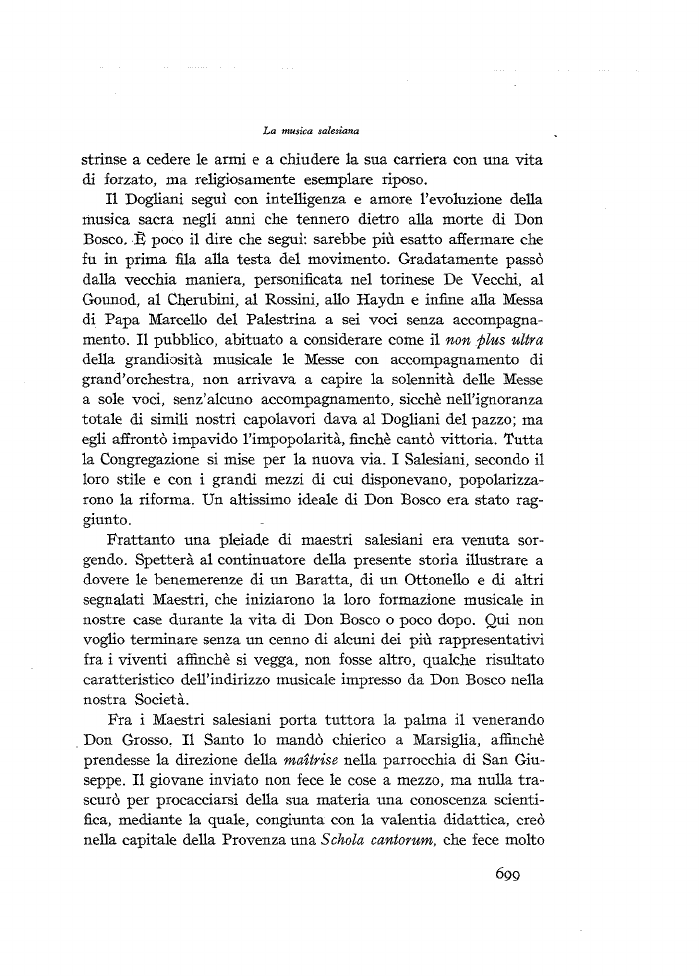 La musica salesiana

strinse a cedere le armi e a chiudere la sua carriera con una vita di forzato, ma religiosamente esemplare riposo.

Il Dogliani seguì con intelligenza e amore l'evoluzione della musica sacra negli anni che tennero dietro alla morte di Don Bosco. È poco il dire che seguì: sarebbe più esatto affermare che fu in prima fila alla testa del movimento. Gradatamente passò dalla vecchia maniera, personificata nel torinese De Vecchi, al Gounod, al Cherubini, al Rossini, allo Haydn e infine alla Messa di Papa Marcello del Palestrina a sei voci senza accompagnamento. Il pubblico, abituato a considerare come il non plus ultra della grandiosità musicale le Messe con accompagnamento di grand'orchestra, non arrivava a capire la solennità delle Messe a sole voci, senz'alcuno accompagnamento, sicchè nell'ignoranza totale di simili nostri capolavori dava al Dogliani del pazzo; ma egli affrontò impavido l'impopolarità, finchè cantò vittoria. Tutta la Congregazione si mise per la nuova via. I Salesiani, secondo il loro stile e con i grandi mezzi di cui disponevano, popolarizzarono la riforma. Un altissimo ideale di Don Bosco era stato raggiunto.

Frattanto una pleiade di maestri salesiani era venuta sorgendo. Spetterà al continuatore della presente storia illustrare a dovere le benemerenze di un Baratta, di un Ottonello e di altri segnalati Maestri, che iniziarono la loro formazione musicale in nostre case durante la vita di Don Bosco o poco dopo. Qui non voglio terminare senza un cenno di alcuni dei più rappresentativi fra i viventi affinchè si vegga, non fosse altro, qualche risultato caratteristico dell'indirizzo musicale impresso da Don Bosco nella nostra Società.

Fra i Maestri salesiani porta tuttora la palma il venerando Don Grosso. Il Santo lo mandò chierico a Marsiglia, affinchè prendesse la direzione della maîtrise nella parrocchia di San Giuseppe. Il giovane inviato non fece le cose a mezzo, ma nulla trascurò per procacciarsi della sua materia una conoscenza scientifica, mediante la quale, congiunta con la valentia didattica, creò nella capitale della Provenza una Schola cantorum, che fece molto

699